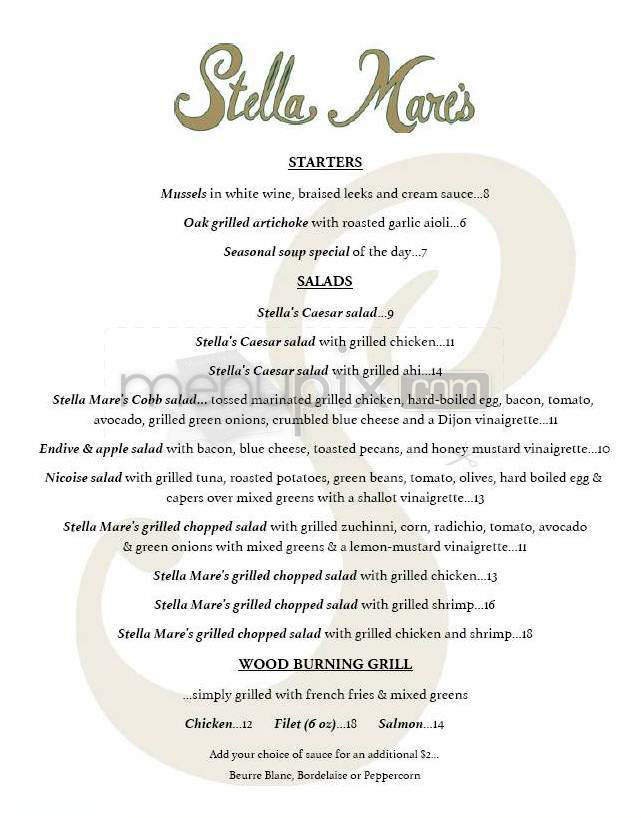 Stella Mare's

STARTERS

Mussels in white wine, braised leeks and cream sauce...8

Oak grilled artichoke with roasted garlic aioli...6

Seasonal soup special of the day...7

SALADS

Stella's Caesar salad...9

Stella's Caesar salad with grilled chicken...11

Stella's Caesar salad with grilled ahi...14

menupix.com

Stella Mare's Cobb salad... tossed marinated grilled chicken, hard-boiled egg, bacon, tomato, avocado, grilled green onions, crumbled blue cheese and a Dijon vinaigrette...11

Endive & apple salad with bacon, blue cheese, toasted pecans, and honey mustard vinaigrette...10

Nicoise salad with grilled tuna, roasted potatoes, green beans, tomato, olives, hard boiled egg & capers over mixed greens with a shallot vinaigrette...13

Stella Mare's grilled chopped salad with grilled zuchinni, corn, radichio, tomato, avocado & green onions with mixed greens & a lemon-mustard vinaigrette...11

Stella Mare's grilled chopped salad with grilled chicken...13

Stella Mare's grilled chopped salad with grilled shrimp...16

Stella Mare's grilled chopped salad with grilled chicken and shrimp...18

WOOD BURNING GRILL

...simply grilled with french fries & mixed greens

Chicken...12 Filet (6 oz)...18 Salmon...14

Add your choice of sauce for an additional $2...

Beurre Blanc, Bordelaise or Peppercorn